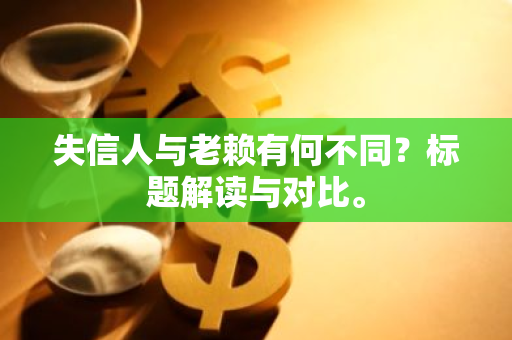 失信人与老赖有何不同？标题解读与对比。